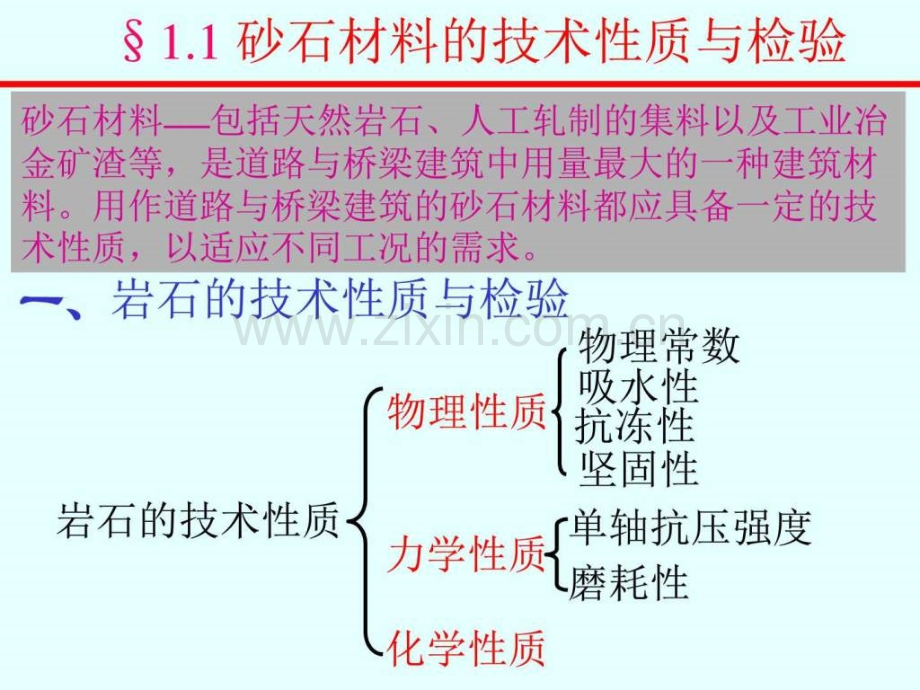 § 1.1 砂石材料的技术性质与检验

砂石材料—包括天然岩石、人工轧制的集料以及工业冶金矿渣等，是道路与桥梁建筑中用量最大的一种建筑材料。用作道路与桥梁建筑的砂石材料都应具备一定的技术性质，以适应不同工况的需求。

一、岩石的技术性质与检验

www.zixin.com.cn

岩石的技术性质

物理性质

物理常数
吸水性
抗冻性
坚固性

力学性质

单轴抗压强度
磨耗性

化学性质